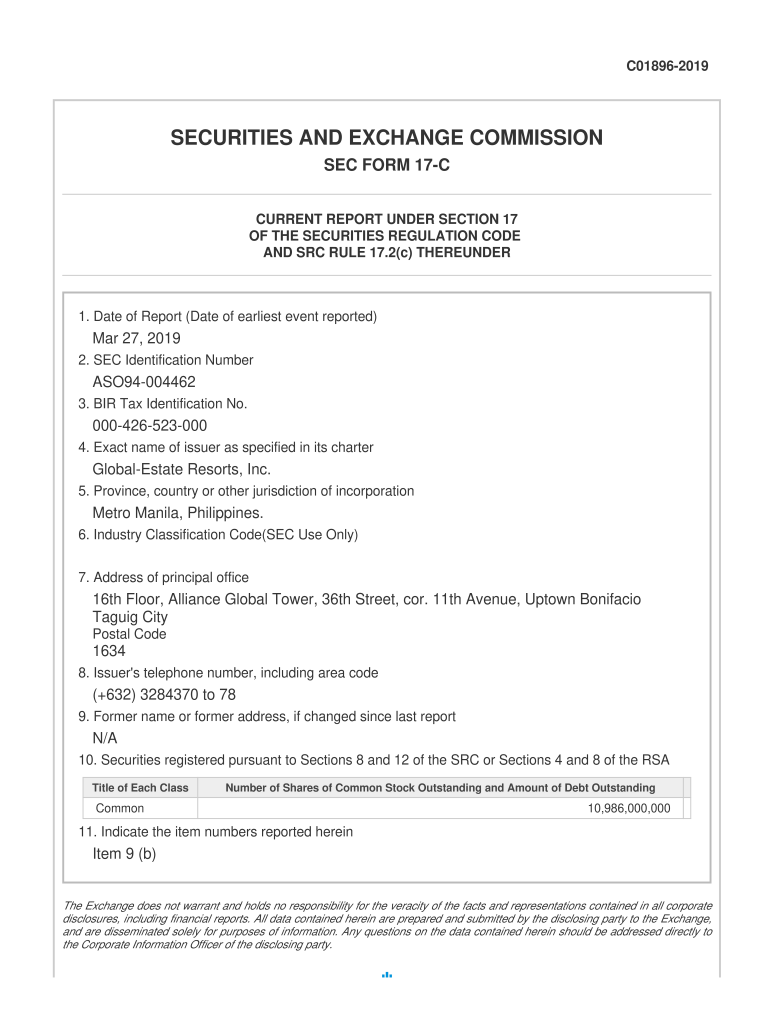 C01896-2019

SECURITIES AND EXCHANGE COMMISSION

SEC FORM 17-C

CURRENT REPORT UNDER SECTION 17
OF THE SECURITIES REGULATION CODE
AND SRC RULE 17.2(c) THEREUNDER

1. Date of Report (Date of earliest event reported)
Mar 27, 2019
2. SEC Identification Number
ASO94-004462
3. BIR Tax Identification No.
000-426-523-000
4. Exact name of issuer as specified in its charter
Global-Estate Resorts, Inc.
5. Province, country or other jurisdiction of incorporation
Metro Manila, Philippines.
6. Industry Classification Code(SEC Use Only)

7. Address of principal office
16th Floor, Alliance Global Tower, 36th Street, cor. 11th Avenue, Uptown Bonifacio Taguig City
Postal Code
1634
8. Issuer's telephone number, including area code
(+632) 3284370 to 78
9. Former name or former address, if changed since last report
N/A
10. Securities registered pursuant to Sections 8 and 12 of the SRC or Sections 4 and 8 of the RSA

| Title of Each Class | Number of Shares of Common Stock Outstanding and Amount of Debt Outstanding |
|---|---|
| Common | 10,986,000,000 |

11. Indicate the item numbers reported herein
Item 9 (b)

The Exchange does not warrant and holds no responsibility for the veracity of the facts and representations contained in all corporate disclosures, including financial reports. All data contained herein are prepared and submitted by the disclosing party to the Exchange, and are disseminated solely for purposes of information. Any questions on the data contained herein should be addressed directly to the Corporate Information Officer of the disclosing party.